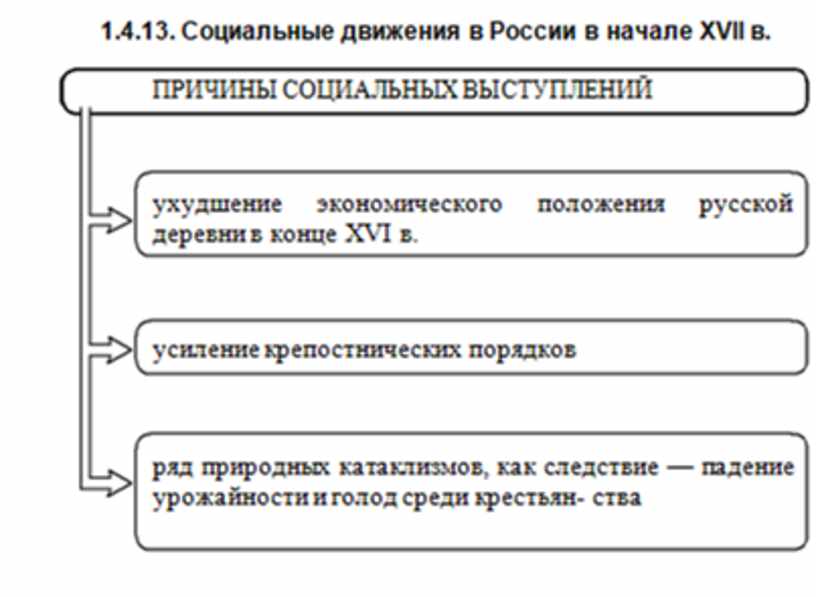 1.4.13. Социальные движения в России в начале XVII в.

ПРИЧИНЫ СОЦИАЛЬНЫХ ВЫСТУПЛЕНИЙ

ухудшение экономического положения русской деревни в конце XVI в.

усиление крепостнических порядков

ряд природных катаклизмов, как следствие — падение урожайности и голод среди крестьян- ства